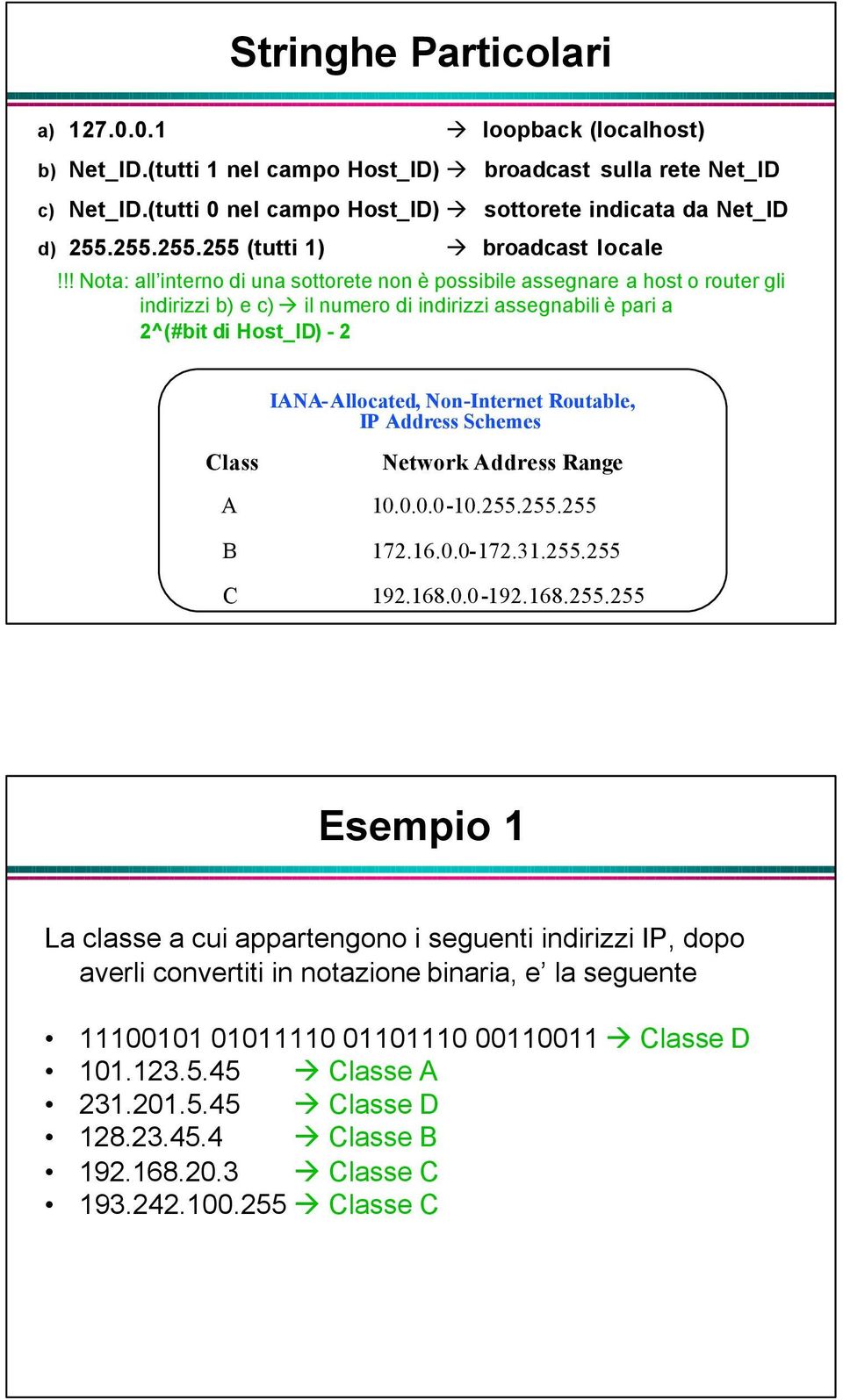 Stringhe Particolari

a) 127.0.0.1 → loopback (localhost)

b) Net_ID.(tutti 1 nel campo Host_ID) → broadcast sulla rete Net_ID

c) Net_ID.(tutti 0 nel campo Host_ID) → sottorete indicata da Net_ID

d) 255.255.255.255 (tutti 1) → broadcast locale

!!! Nota: all'interno di una sottorete non è possibile assegnare a host o router gli indirizzi b) e c) → il numero di indirizzi assegnabili è pari a 2^(#bit di Host_ID) - 2

IANA-Allocated, Non-Internet Routable, IP Address Schemes

| Class | Network Address Range |
|---|---|
| A | 10.0.0.0-10.255.255.255 |
| B | 172.16.0.0-172.31.255.255 |
| C | 192.168.0.0-192.168.255.255 |

Esempio 1

La classe a cui appartengono i seguenti indirizzi IP, dopo averli convertiti in notazione binaria, e' la seguente

• 11100101 01011110 01101110 00110011 → Classe D
• 101.123.5.45 → Classe A
• 231.201.5.45 → Classe D
• 128.23.45.4 → Classe B
• 192.168.20.3 → Classe C
• 193.242.100.255 → Classe C